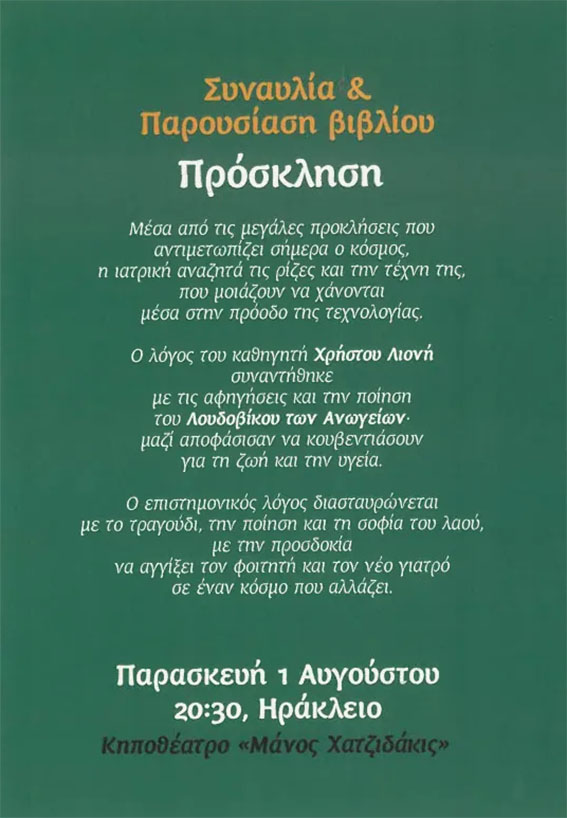 Συναυλία &
Παρουσίαση βιβλίου

Πρόσκληση

Μέσα από τις μεγάλες προκλήσεις που
αντιμετωπίζει σήμερα ο κόσμος,
η ιατρική αναζητά τις ρίζες και την τέχνη της,
που μοιάζουν να χάνονται
μέσα στην πρόοδο της τεχνολογίας.

Ο λόγος του καθηγητή Χρήστου Λιονή
συναντήθηκε
με τις αφηγήσεις και την ποίηση
του Λουδοβίκου των Ανωγείων·
μαζί αποφάσισαν να κουβεντιάσουν
για τη ζωή και την υγεία.

Ο επιστημονικός λόγος διασταυρώνεται
με το τραγούδι, την ποίηση και τη σοφία του λαού,
με την προσδοκία
να αγγίξει τον φοιτητή και τον νέο γιατρό
σε έναν κόσμο που αλλάζει.

Παρασκευή 1 Αυγούστου
20:30, Ηράκλειο
Κηποθέατρο «Μάνος Χατζιδάκις»